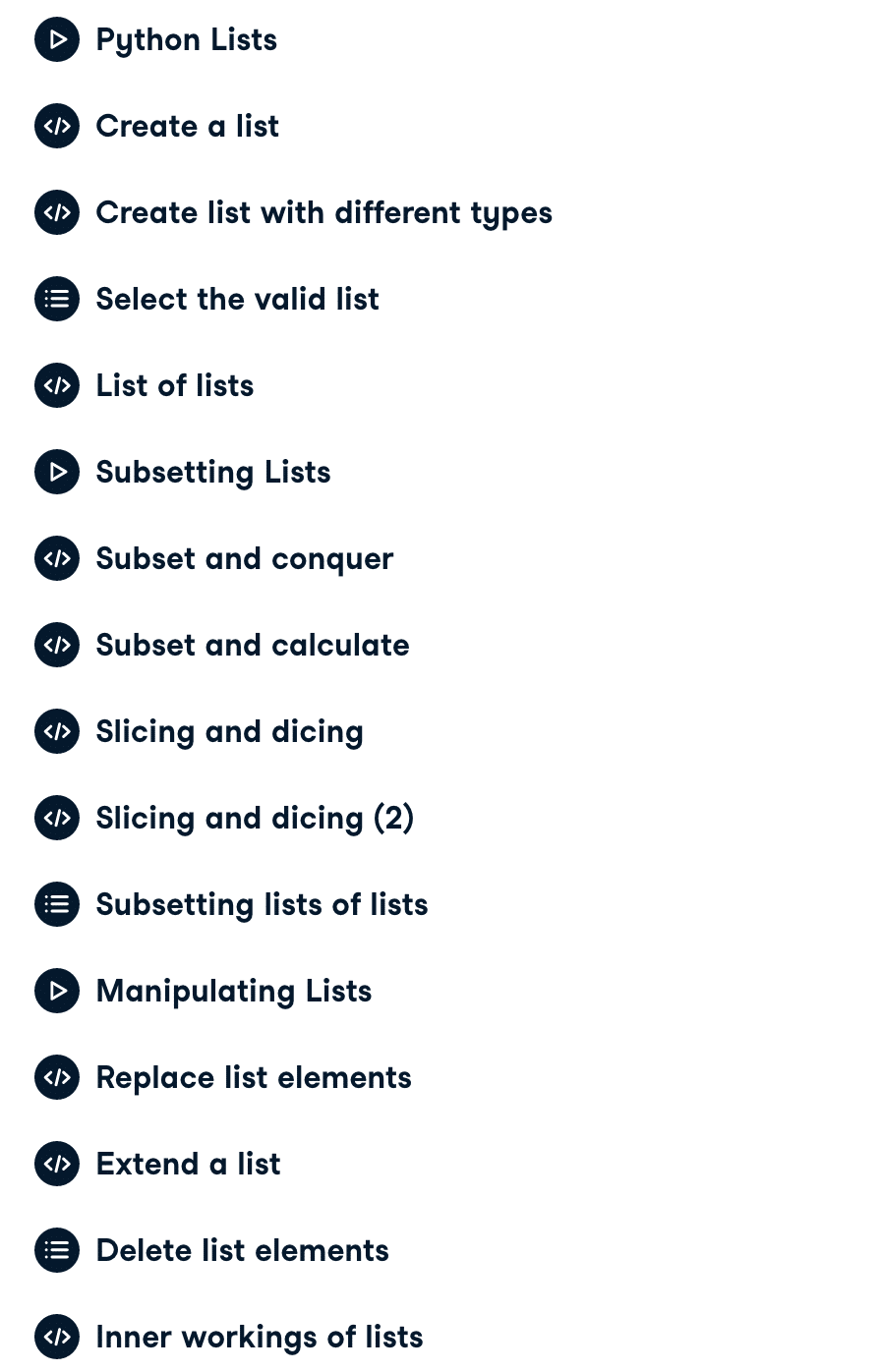 Python Lists

Create a list

Create list with different types

Select the valid list

List of lists

Subsetting Lists

Subset and conquer

Subset and calculate

Slicing and dicing

Slicing and dicing (2)

Subsetting lists of lists

Manipulating Lists

Replace list elements

Extend a list

Delete list elements

Inner workings of lists